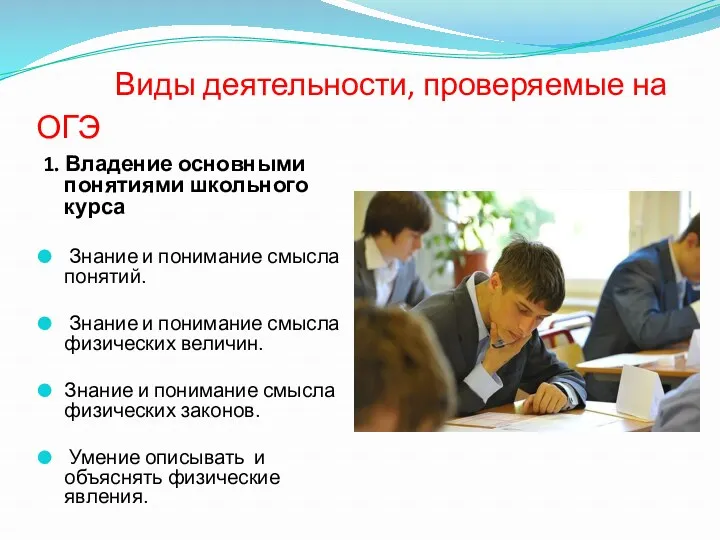 Виды деятельности, проверяемые на ОГЭ

1. Владение основными понятиями школьного курса

Знание и понимание смысла понятий.

Знание и понимание смысла физических величин.

Знание и понимание смысла физических законов.

Умение описывать и объяснять физические явления.